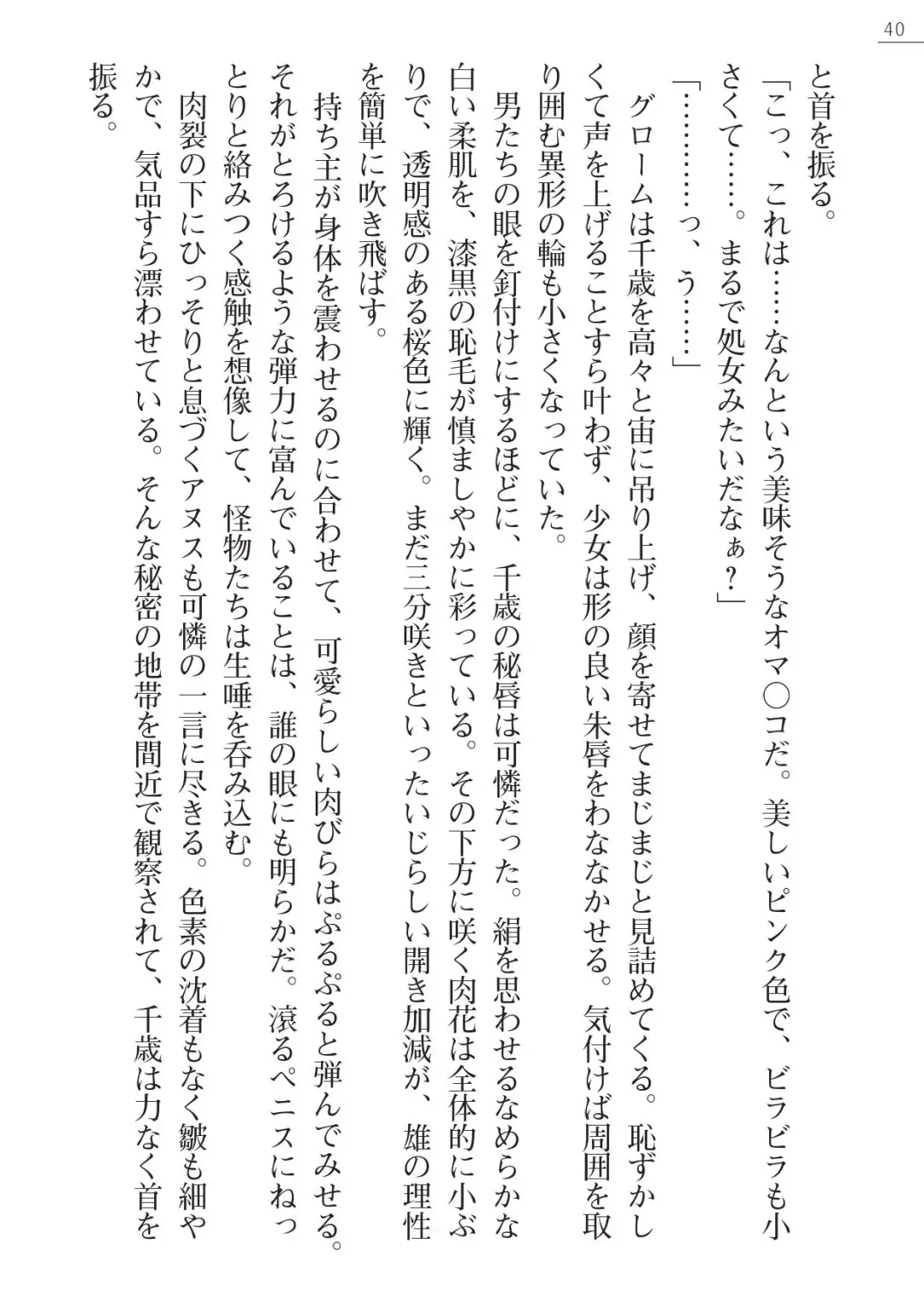 40

と首を振る。

「こっ、これは……なんという美味そうなオマ○コだ。美しいピンク色で、ビラビラも小さくて……。まるで処女みたいだなぁ？」

「…………っ、う……」

グロームは千歳を高々と宙に吊り上げ、顔を寄せてまじまじと見詰めてくる。恥ずかしくて声を上げることすら叶わず、少女は形の良い朱唇をわななかせる。気付けば周囲を取り囲む異形の輪も小さくなっていた。

男たちの眼を釘付けにするほどに、千歳の秘唇は可憐だった。絹を思わせるなめらかな白い柔肌を、漆黒の恥毛が慎ましやかに彩っている。その下方に咲く肉花は全体的に小ぶりで、透明感のある桜色に輝く。まだ三分咲きといったいじらしい開き加減が、雄の理性を簡単に吹き飛ばす。

持ち主が身体を震わせるのに合わせて、可愛らしい肉びらはぷるぷると弾んでみせる。それがとろけるような弾力に富んでいることは、誰の眼にも明らかだ。滾るペニスにねっとりと絡みつく感触を想像して、怪物たちは生唾を呑み込む。

肉裂の下にひっそりと息づくアヌスも可憐の一言に尽きる。色素の沈着もなく皺も細やかで、気品すら漂わせている。そんな秘密の地帯を間近で観察されて、千歳は力なく首を振る。